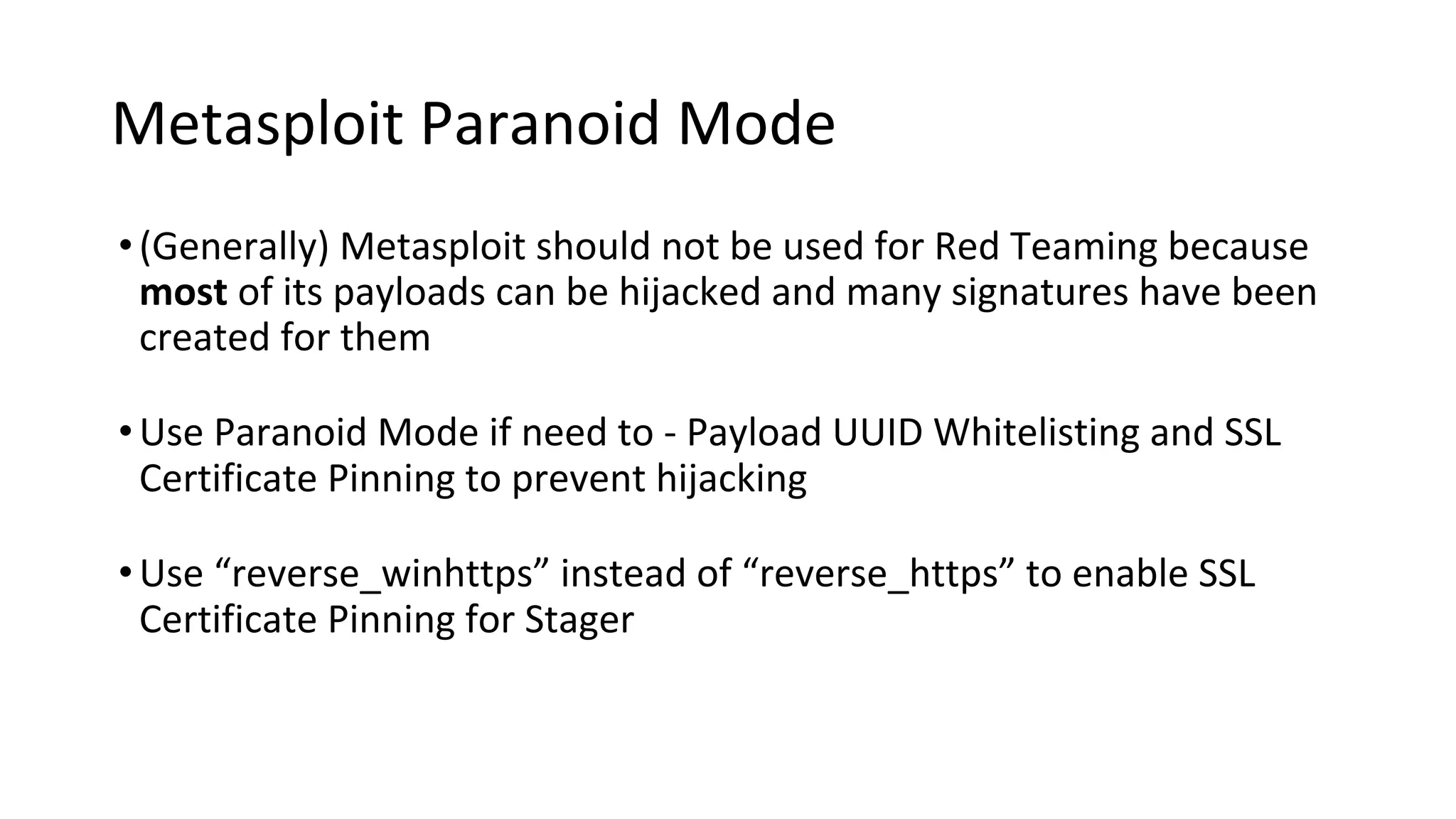 Metasploit Paranoid Mode

• (Generally) Metasploit should not be used for Red Teaming because most of its payloads can be hijacked and many signatures have been created for them

• Use Paranoid Mode if need to - Payload UUID Whitelisting and SSL Certificate Pinning to prevent hijacking

• Use "reverse_winhttps" instead of "reverse_https" to enable SSL Certificate Pinning for Stager